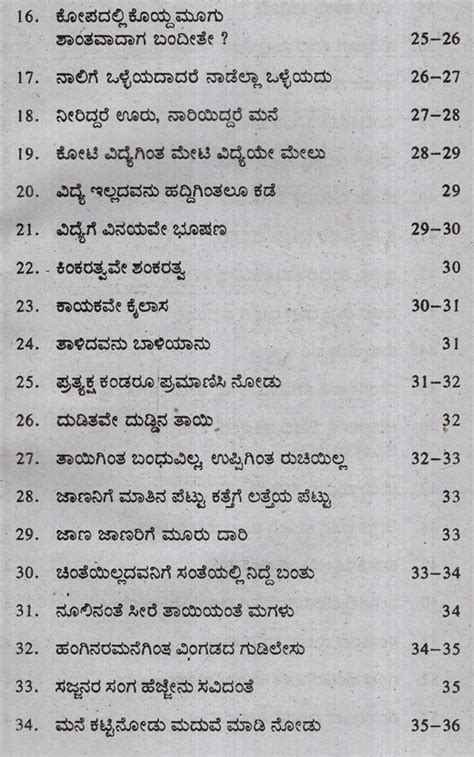 16. ಕೋಪದಲ್ಲಿ ಕೊಯ್ದ ಮೂಗು ಶಾಂತವಾದಾಗ ಬಂದೀತೇ ? 25–26

17. ನಾಲಿಗೆ ಒಳ್ಳೆಯದಾದರೆ ನಾಡೆಲ್ಲಾ ಒಳ್ಳೆಯದು 26–27

18. ನೀರಿದ್ದರೆ ಊರು, ನಾರಿಯಿದ್ದರೆ ಮನೆ 27–28

19. ಕೋಟಿ ವಿದ್ಯೆಗಿಂತ ಮೇಟಿ ವಿದ್ಯೆಯೇ ಮೇಲು 28–29

20. ವಿದ್ಯೆ ಇಲ್ಲದವನು ಹದ್ದಿಗಿಂತಲೂ ಕಡೆ 29

21. ವಿದ್ಯೆಗೆ ವಿನಯವೇ ಭೂಷಣ 29–30

22. ಕಿಂಕರತ್ವವೇ ಶಂಕರತ್ವ 30

23. ಕಾಯಕವೇ ಕೈಲಾಸ 30–31

24. ತಾಳಿದವನು ಬಾಳಿಯಾನು 31

25. ಪ್ರತ್ಯಕ್ಷ ಕಂಡರೂ ಪ್ರಮಾಣಿಸಿ ನೋಡು 31–32

26. ದುಡಿತವೇ ದುಡ್ಡಿನ ತಾಯಿ 32

27. ತಾಯಿಗಿಂತ ಬಂಧುವಿಲ್ಲ ಉಪ್ಪಿಗಿಂತ ರುಚಿಯಿಲ್ಲ 32–33

28. ಜಾಣನಿಗೆ ಮಾತಿನ ಪೆಟ್ಟು ಕತ್ತೆಗೆ ಲತ್ತೆಯ ಪೆಟ್ಟು 33

29. ಜಾಣ ಜಾಣರಿಗೆ ಮೂರು ದಾರಿ 33

30. ಚಿಂತೆಯಿಲ್ಲದವನಿಗೆ ಸಂತೆಯಲ್ಲಿ ನಿದ್ದೆ ಬಂತು 33–34

31. ನೂಲಿನಂತೆ ಸೀರೆ ತಾಯಿಯಂತೆ ಮಗಳು 34

32. ಹಂಗಿನರಮನೆಗಿಂತ ವಿಂಗಡದ ಗುಡಿಲೇಸು 34–35

33. ಸಜ್ಜನರ ಸಂಗ ಹೆಜ್ಜೇನು ಸವಿದಂತೆ 35

34. ಮನೆ ಕಟ್ಟಿನೋಡು ಮದುವೆ ಮಾಡಿ ನೋಡು 35–36